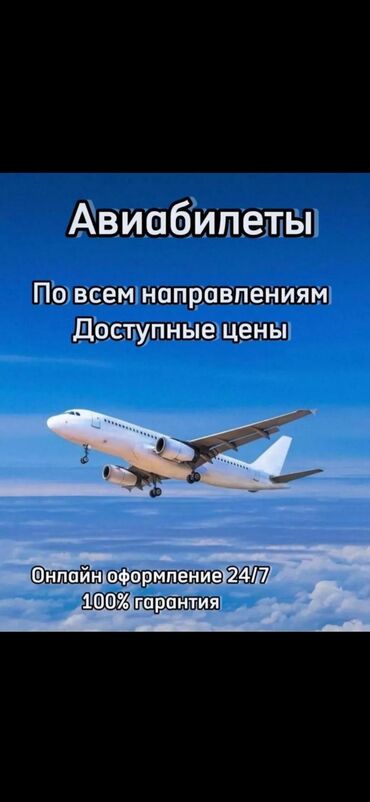 Авиабилеты

По всем направлениям
Доступные цены

Онлайн оформление 24/7
100% гарантия